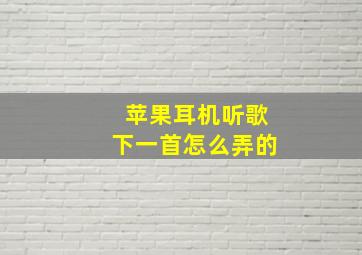 苹果耳机听歌
下一首怎么弄的